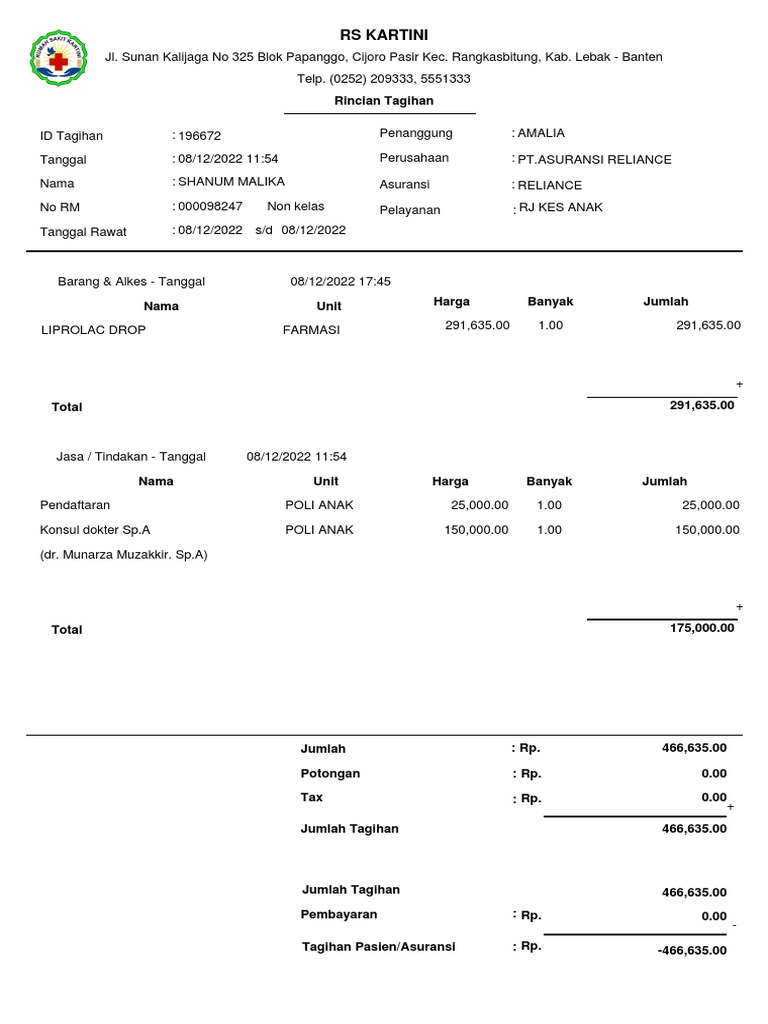 RUMAH SAKIT KARTINI

RS KARTINI

Jl. Sunan Kalijaga No 325 Blok Papanggo, Cijoro Pasir Kec. Rangkasbitung, Kab. Lebak - Banten

Telp. (0252) 209333, 5551333

Rincian Tagihan

ID Tagihan : 196672
Tanggal : 08/12/2022 11:54
Nama : SHANUM MALIKA
No RM : 000098247 Non kelas
Tanggal Rawat : 08/12/2022 s/d 08/12/2022

Penanggung : AMALIA
Perusahaan : PT.ASURANSI RELIANCE
Asuransi : RELIANCE
Pelayanan : RJ KES ANAK

Barang & Alkes - Tanggal 08/12/2022 17:45

| Nama | Unit | Harga | Banyak | Jumlah |
|---|---|---|---|---|
| LIPROLAC DROP | FARMASI | 291,635.00 | 1.00 | 291,635.00 |

+

Total 291,635.00

Jasa / Tindakan - Tanggal 08/12/2022 11:54

| Nama | Unit | Harga | Banyak | Jumlah |
|---|---|---|---|---|
| Pendaftaran | POLI ANAK | 25,000.00 | 1.00 | 25,000.00 |
| Konsul dokter Sp.A | POLI ANAK | 150,000.00 | 1.00 | 150,000.00 |
| (dr. Munarza Muzakkir. Sp.A) | | | | |

+

Total 175,000.00

Jumlah : Rp. 466,635.00
Potongan : Rp. 0.00
Tax : Rp. 0.00
+
Jumlah Tagihan 466,635.00

Jumlah Tagihan 466,635.00
Pembayaran : Rp. 0.00
-
Tagihan Pasien/Asuransi : Rp. -466,635.00